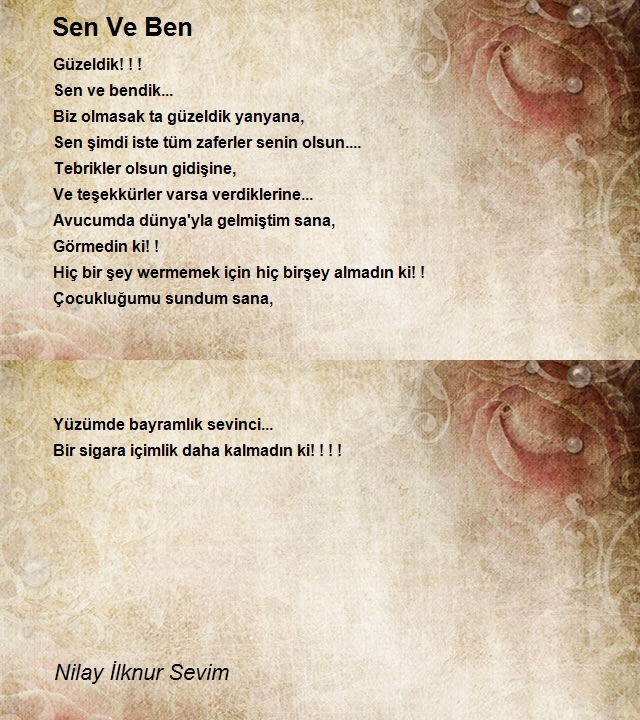 Sen Ve Ben

Güzeldik! ! !
Sen ve bendik...
Biz olmasak ta güzeldik yanyana,
Sen şimdi iste tüm zaferler senin olsun....
Tebrikler olsun gidişine,
Ve teşekkürler varsa verdiklerine...
Avucumda dünya'yla gelmiştim sana,
Görmedin ki! !
Hiç bir şey wermemek için hiç birşey almadın ki! !
Çocukluğumu sundum sana,

Yüzümde bayramlık sevinci...
Bir sigara içimlik daha kalmadın ki! ! ! !

Nilay İlknur Sevim